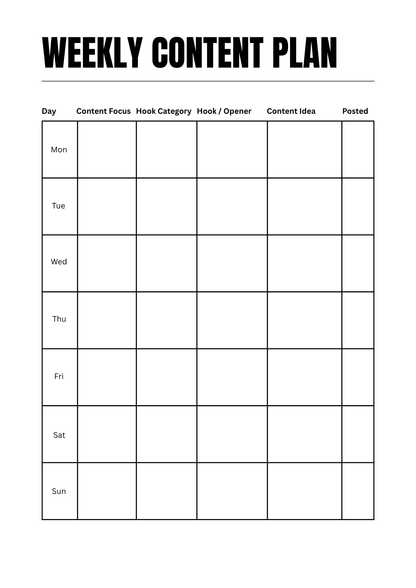 WEEKLY CONTENT PLAN

| Day | Content Focus | Hook Category | Hook / Opener | Content Idea | Posted |
|---|---|---|---|---|---|
| Mon | | | | | |
| Tue | | | | | |
| Wed | | | | | |
| Thu | | | | | |
| Fri | | | | | |
| Sat | | | | | |
| Sun | | | | | |